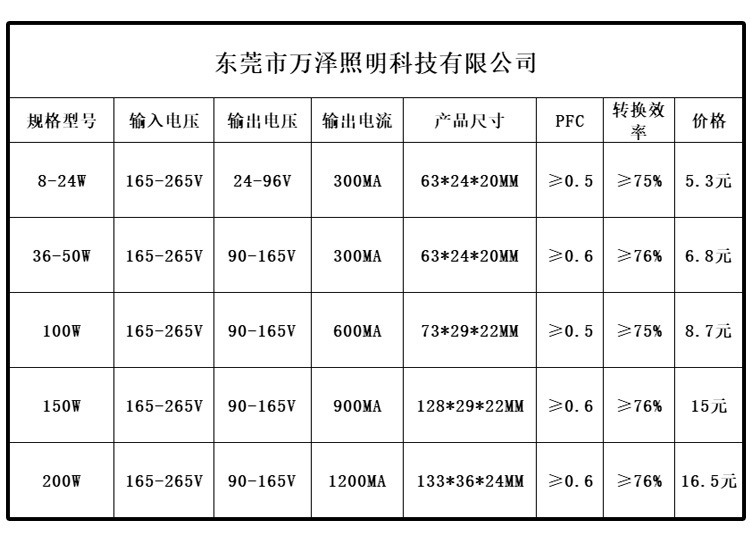 东莞市万泽照明科技有限公司

| 规格型号 | 输入电压 | 输出电压 | 输出电流 | 产品尺寸 | PFC | 转换效率 | 价格 |
|---|---|---|---|---|---|---|---|
| 8-24W | 165-265V | 24-96V | 300MA | 63\*24\*20MM | ≥0.5 | ≥75% | 5.3元 |
| 36-50W | 165-265V | 90-165V | 300MA | 63\*24\*20MM | ≥0.6 | ≥76% | 6.8元 |
| 100W | 165-265V | 90-165V | 600MA | 73\*29\*22MM | ≥0.5 | ≥75% | 8.7元 |
| 150W | 165-265V | 90-165V | 900MA | 128\*29\*22MM | ≥0.6 | ≥76% | 15元 |
| 200W | 165-265V | 90-165V | 1200MA | 133\*36\*24MM | ≥0.6 | ≥76% | 16.5元 |